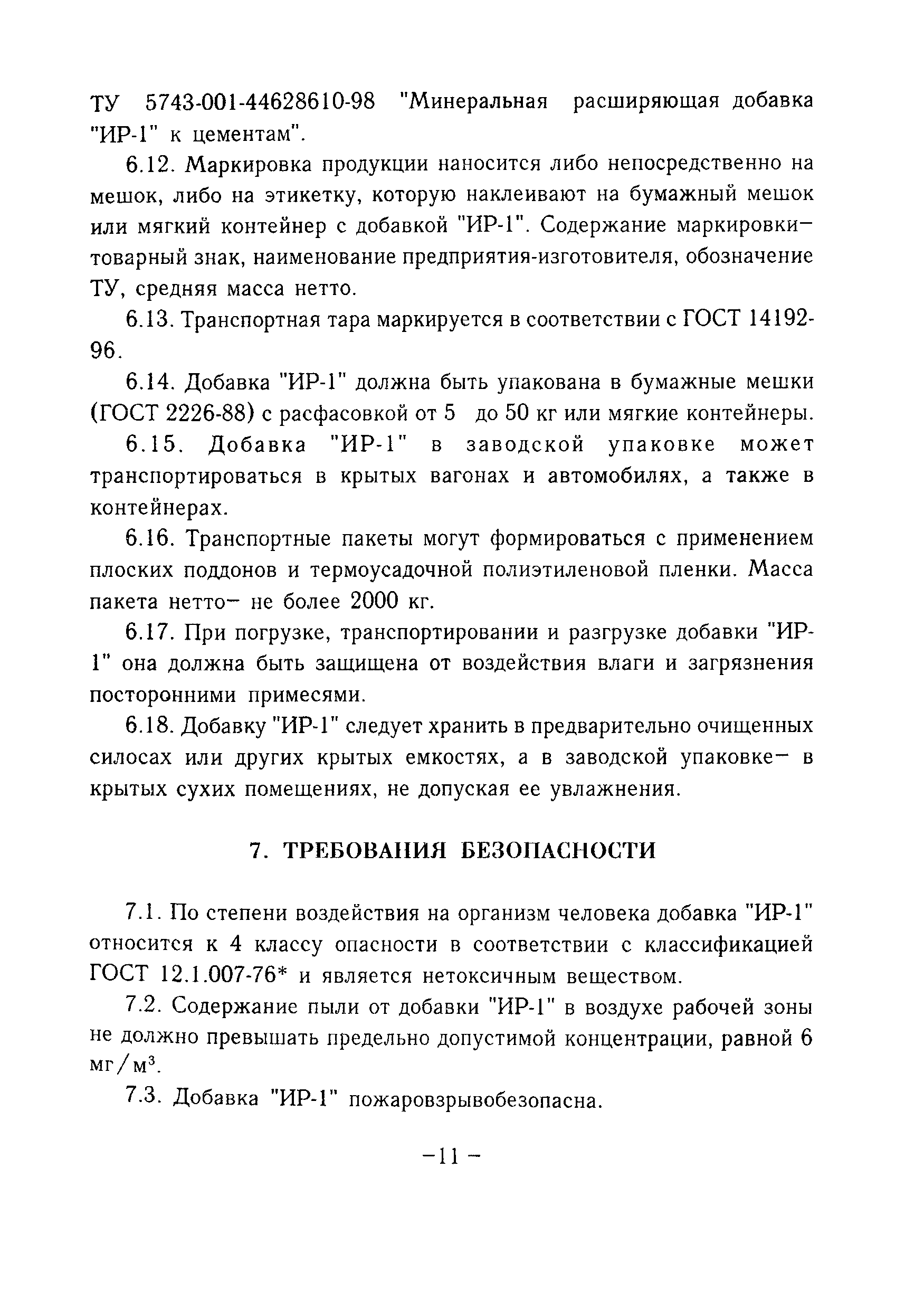 ТУ 5743-001-44628610-98 "Минеральная расширяющая добавка "ИР-1" к цементам".

6.12. Маркировка продукции наносится либо непосредственно на мешок, либо на этикетку, которую наклеивают на бумажный мешок или мягкий контейнер с добавкой "ИР-1". Содержание маркировки– товарный знак, наименование предприятия-изготовителя, обозначение ТУ, средняя масса нетто.

6.13. Транспортная тара маркируется в соответствии с ГОСТ 14192-96.

6.14. Добавка "ИР-1" должна быть упакована в бумажные мешки (ГОСТ 2226-88) с расфасовкой от 5 до 50 кг или мягкие контейнеры.

6.15. Добавка "ИР-1" в заводской упаковке может транспортироваться в крытых вагонах и автомобилях, а также в контейнерах.

6.16. Транспортные пакеты могут формироваться с применением плоских поддонов и термоусадочной полиэтиленовой пленки. Масса пакета нетто– не более 2000 кг.

6.17. При погрузке, транспортировании и разгрузке добавки "ИР-1" она должна быть защищена от воздействия влаги и загрязнения посторонними примесями.

6.18. Добавку "ИР-1" следует хранить в предварительно очищенных силосах или других крытых емкостях, а в заводской упаковке– в крытых сухих помещениях, не допуская ее увлажнения.

7. ТРЕБОВАНИЯ БЕЗОПАСНОСТИ

7.1. По степени воздействия на организм человека добавка "ИР-1" относится к 4 классу опасности в соответствии с классификацией ГОСТ 12.1.007-76* и является нетоксичным веществом.

7.2. Содержание пыли от добавки "ИР-1" в воздухе рабочей зоны не должно превышать предельно допустимой концентрации, равной 6 мг/м$^3$.

7.3. Добавка "ИР-1" пожаровзрывобезопасна.

–11 –